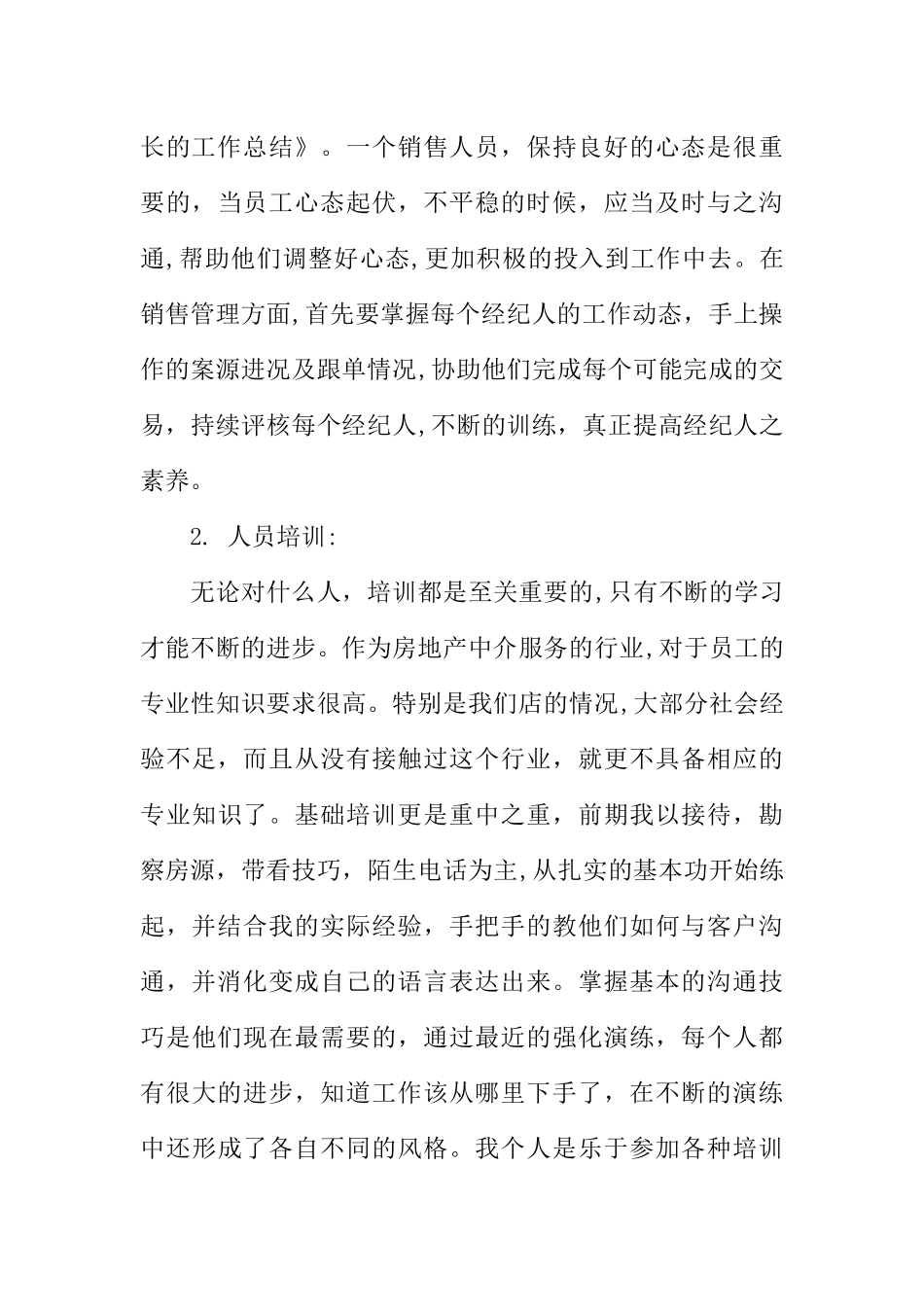 长的工作总结》。一个销售人员，保持良好的心态是很重要的，当员工心态起伏，不平稳的时候，应当及时与之沟通,帮助他们调整好心态,更加积极的投入到工作中去。在销售管理方面,首先要掌握每个经纪人的工作动态，手上操作的案源进况及跟单情况,协助他们完成每个可能完成的交易，持续评核每个经纪人,不断的训练，真正提高经纪人之素养。

2. 人员培训:

无论对什么人，培训都是至关重要的,只有不断的学习才能不断的进步。作为房地产中介服务的行业,对于员工的专业性知识要求很高。特别是我们店的情况,大部分社会经验不足，而且从没有接触过这个行业，就更不具备相应的专业知识了。基础培训更是重中之重，前期我以接待，勘察房源，带看技巧，陌生电话为主,从扎实的基本功开始练起，并结合我的实际经验，手把手的教他们如何与客户沟通，并消化变成自己的语言表达出来。掌握基本的沟通技巧是他们现在最需要的，通过最近的强化演练，每个人都有很大的进步，知道工作该从哪里下手了，在不断的演练中还形成了各自不同的风格。我个人是乐于参加各种培训